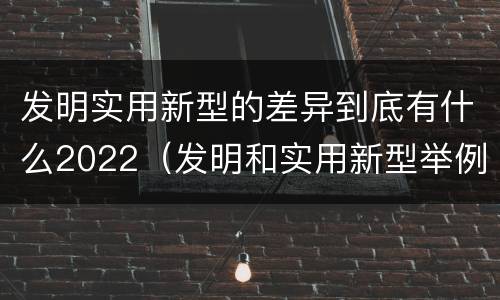 发明实用新型的差异到底有什么2022（发明和实用新型举例